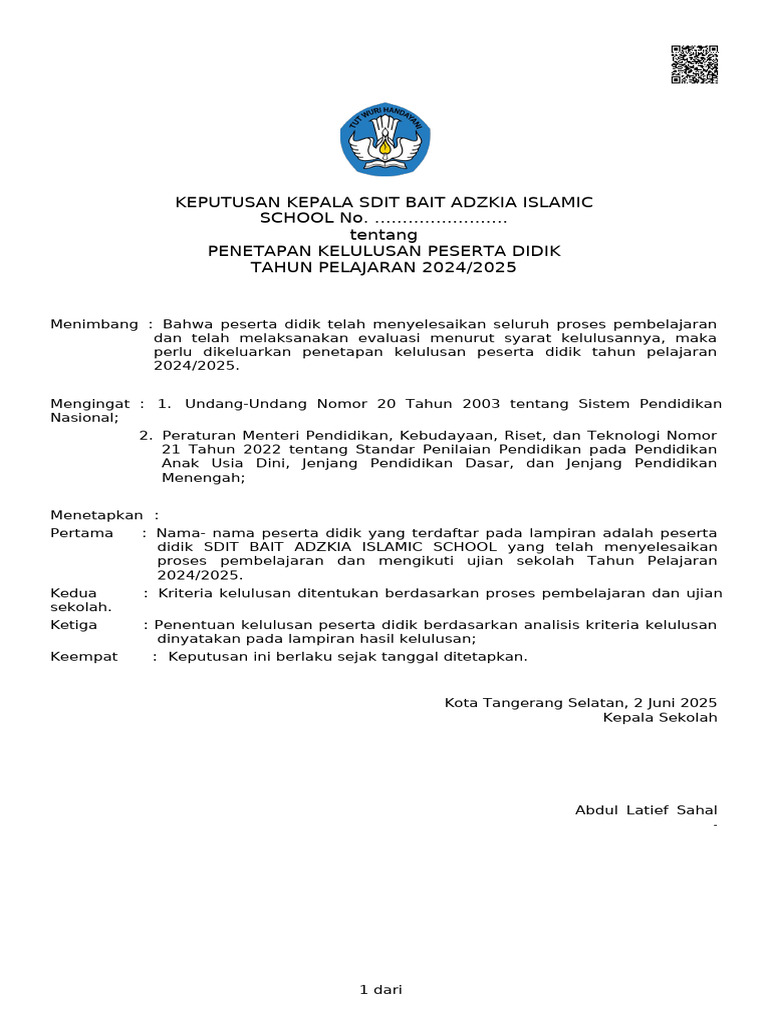 TUT WURI HANDAYANI

KEPUTUSAN KEPALA SDIT BAIT ADZKIA ISLAMIC SCHOOL No. ........................
tentang
PENETAPAN KELULUSAN PESERTA DIDIK
TAHUN PELAJARAN 2024/2025

Menimbang : Bahwa peserta didik telah menyelesaikan seluruh proses pembelajaran dan telah melaksanakan evaluasi menurut syarat kelulusannya, maka perlu dikeluarkan penetapan kelulusan peserta didik tahun pelajaran 2024/2025.

Mengingat : 1. Undang-Undang Nomor 20 Tahun 2003 tentang Sistem Pendidikan Nasional;
2. Peraturan Menteri Pendidikan, Kebudayaan, Riset, dan Teknologi Nomor 21 Tahun 2022 tentang Standar Penilaian Pendidikan pada Pendidikan Anak Usia Dini, Jenjang Pendidikan Dasar, dan Jenjang Pendidikan Menengah;

Menetapkan :
Pertama : Nama- nama peserta didik yang terdaftar pada lampiran adalah peserta didik SDIT BAIT ADZKIA ISLAMIC SCHOOL yang telah menyelesaikan proses pembelajaran dan mengikuti ujian sekolah Tahun Pelajaran 2024/2025.
Kedua : Kriteria kelulusan ditentukan berdasarkan proses pembelajaran dan ujian sekolah.
Ketiga : Penentuan kelulusan peserta didik berdasarkan analisis kriteria kelulusan dinyatakan pada lampiran hasil kelulusan;
Keempat : Keputusan ini berlaku sejak tanggal ditetapkan.

Kota Tangerang Selatan, 2 Juni 2025
Kepala Sekolah

Abdul Latief Sahal
-

1 dari